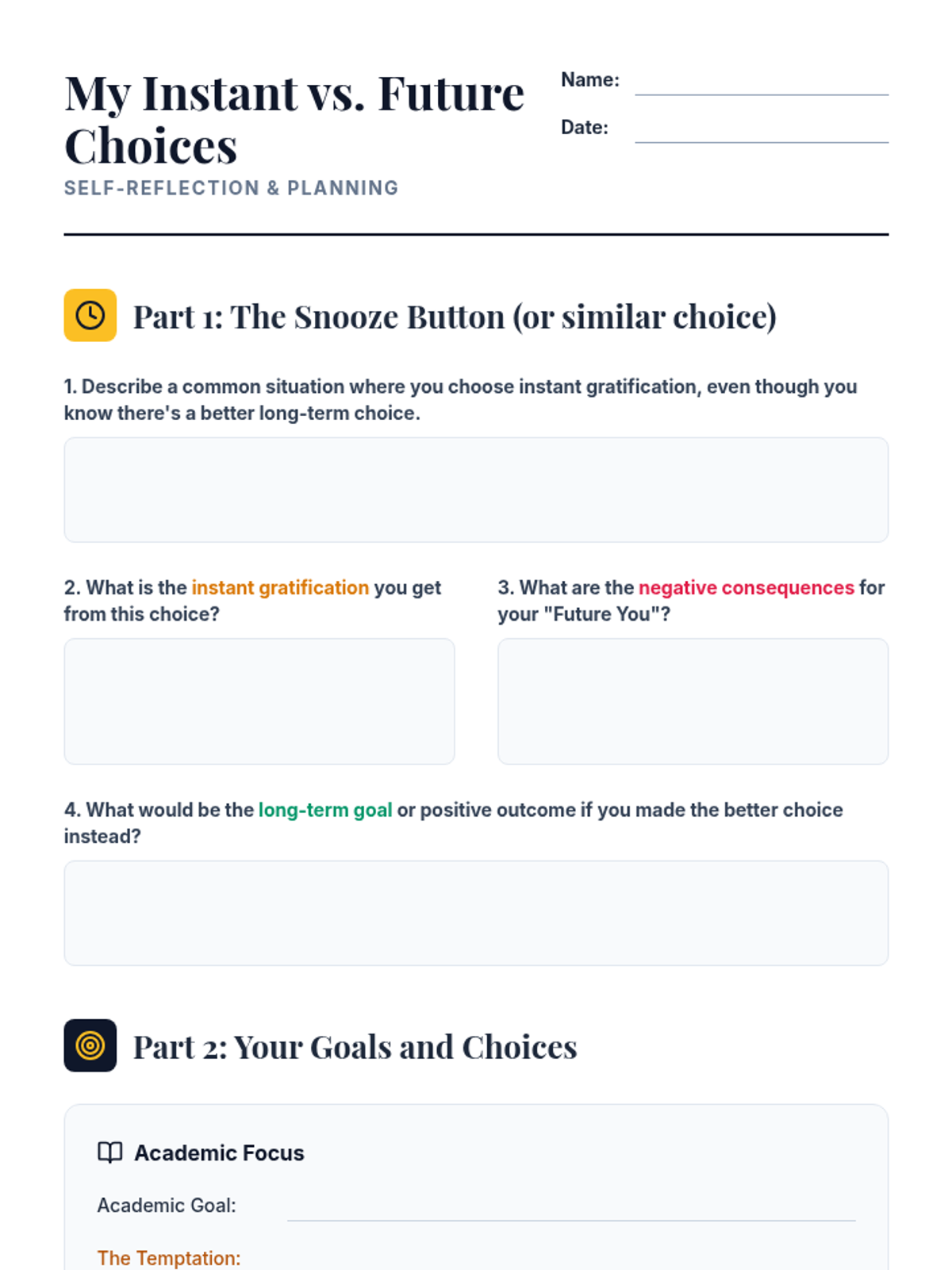 My Instant vs. Future Choices

SELF-REFLECTION & PLANNING

Name:

Date:

Part 1: The Snooze Button (or similar choice)

1. Describe a common situation where you choose instant gratification, even though you know there's a better long-term choice.

2. What is the instant gratification you get from this choice?

3. What are the negative consequences for your "Future You"?

4. What would be the long-term goal or positive outcome if you made the better choice instead?

Part 2: Your Goals and Choices

Academic Focus

Academic Goal:

The Temptation: